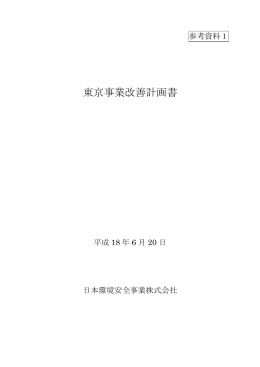 参考資料 1

東京事業改善計画書

平成 18 年 6 月 20 日

日本環境安全事業株式会社